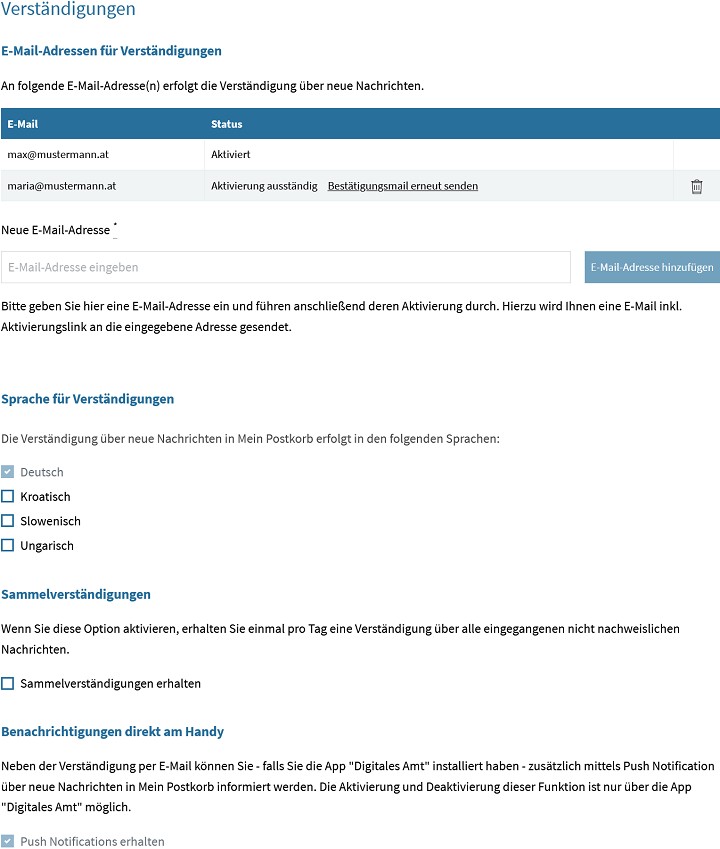 Verständigungen

E-Mail-Adressen für Verständigungen

An folgende E-Mail-Adresse(n) erfolgt die Verständigung über neue Nachrichten.

| E-Mail | Status | |
|---|---|---|
| max@mustermann.at | Aktiviert | |
| maria@mustermann.at | Aktivierung ausständig Bestätigungsmail erneut senden | |

Neue E-Mail-Adresse *

E-Mail-Adresse eingeben

E-Mail-Adresse hinzufügen

Bitte geben Sie hier eine E-Mail-Adresse ein und führen anschließend deren Aktivierung durch. Hierzu wird Ihnen eine E-Mail inkl. Aktivierungslink an die eingegebene Adresse gesendet.

Sprache für Verständigungen

Die Verständigung über neue Nachrichten in Mein Postkorb erfolgt in den folgenden Sprachen:

Deutsch
Kroatisch
Slowenisch
Ungarisch

Sammelverständigungen

Wenn Sie diese Option aktivieren, erhalten Sie einmal pro Tag eine Verständigung über alle eingegangenen nicht nachweislichen Nachrichten.

Sammelverständigungen erhalten

Benachrichtigungen direkt am Handy

Neben der Verständigung per E-Mail können Sie - falls Sie die App "Digitales Amt" installiert haben - zusätzlich mittels Push Notification über neue Nachrichten in Mein Postkorb informiert werden. Die Aktivierung und Deaktivierung dieser Funktion ist nur über die App "Digitales Amt" möglich.

Push Notifications erhalten